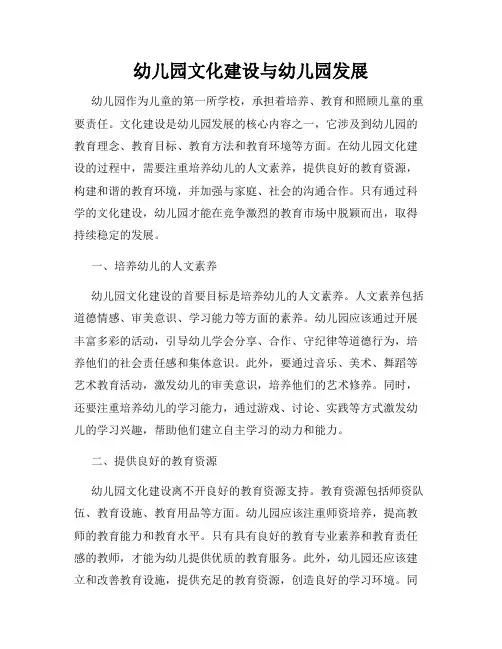 幼儿园文化建设与幼儿园发展

幼儿园作为儿童的第一所学校，承担着培养、教育和照顾儿童的重要责任。文化建设是幼儿园发展的核心内容之一，它涉及到幼儿园的教育理念、教育目标、教育方法和教育环境等方面。在幼儿园文化建设的过程中，需要注重培养幼儿的人文素养，提供良好的教育资源，构建和谐的教育环境，并加强与家庭、社会的沟通合作。只有通过科学的文化建设，幼儿园才能在竞争激烈的教育市场中脱颖而出，取得持续稳定的发展。

一、培养幼儿的人文素养

幼儿园文化建设的首要目标是培养幼儿的人文素养。人文素养包括道德情感、审美意识、学习能力等方面的素养。幼儿园应该通过开展丰富多彩的活动，引导幼儿学会分享、合作、守纪律等道德行为，培养他们的社会责任感和集体意识。此外，要通过音乐、美术、舞蹈等艺术教育活动，激发幼儿的审美意识，培养他们的艺术修养。同时，还要注重培养幼儿的学习能力，通过游戏、讨论、实践等方式激发幼儿的学习兴趣，帮助他们建立自主学习的动力和能力。

二、提供良好的教育资源

幼儿园文化建设离不开良好的教育资源支持。教育资源包括师资队伍、教育设施、教育用品等方面。幼儿园应该注重师资培养，提高教师的教育能力和教育水平。只有具有良好的教育专业素养和教育责任感的教师，才能为幼儿提供优质的教育服务。此外，幼儿园还应该建立和改善教育设施，提供充足的教育资源，创造良好的学习环境。同